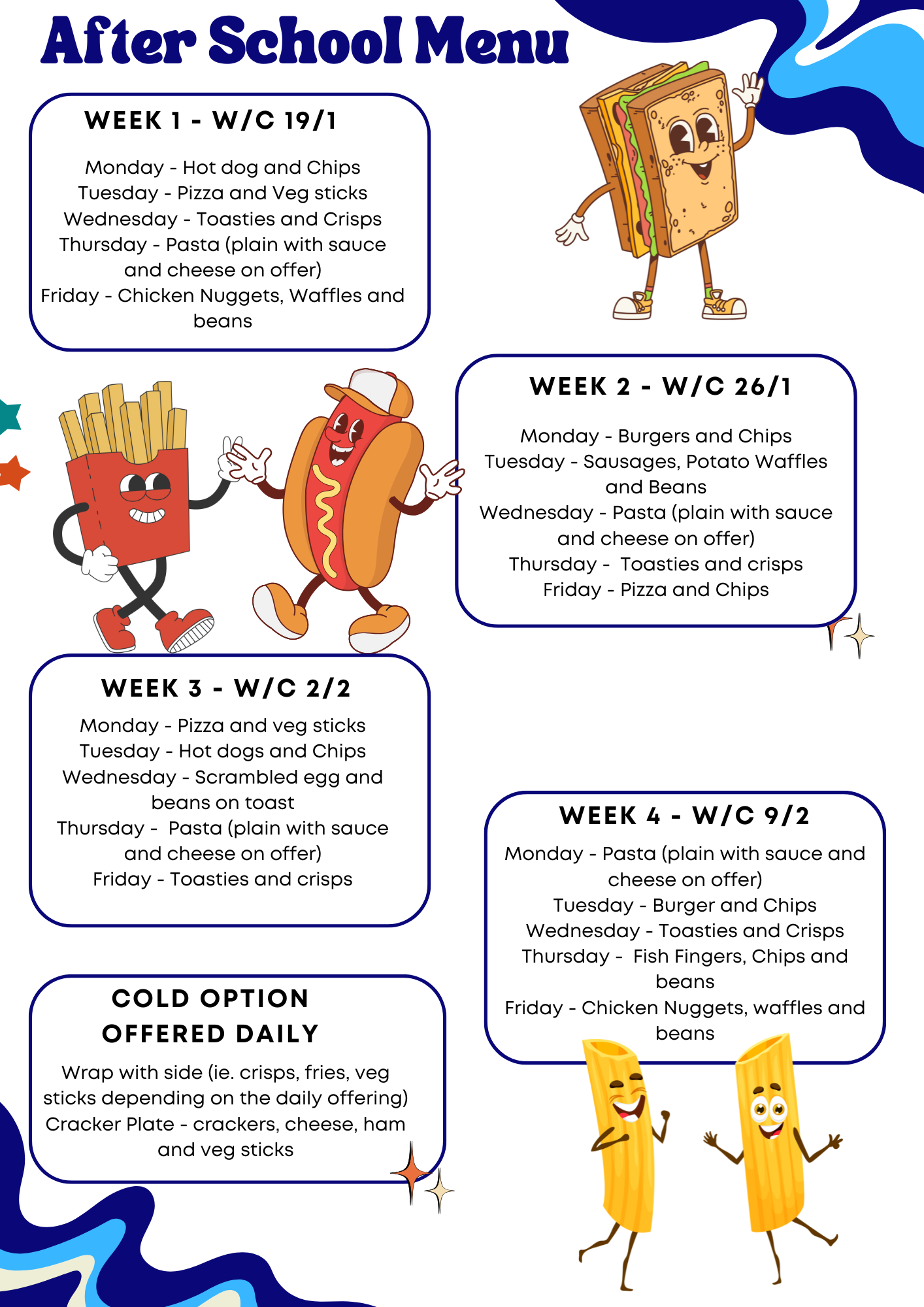 After School Menu

WEEK 1 - W/C 19/1

Monday - Hot dog and Chips
Tuesday - Pizza and Veg sticks
Wednesday - Toasties and Crisps
Thursday - Pasta (plain with sauce and cheese on offer)
Friday - Chicken Nuggets, Waffles and beans

WEEK 2 - W/C 26/1

Monday - Burgers and Chips
Tuesday - Sausages, Potato Waffles and Beans
Wednesday - Pasta (plain with sauce and cheese on offer)
Thursday - Toasties and crisps
Friday - Pizza and Chips

WEEK 3 - W/C 2/2

Monday - Pizza and veg sticks
Tuesday - Hot dogs and Chips
Wednesday - Scrambled egg and beans on toast
Thursday - Pasta (plain with sauce and cheese on offer)
Friday - Toasties and crisps

WEEK 4 - W/C 9/2

Monday - Pasta (plain with sauce and cheese on offer)
Tuesday - Burger and Chips
Wednesday - Toasties and Crisps
Thursday - Fish Fingers, Chips and beans
Friday - Chicken Nuggets, waffles and beans

COLD OPTION OFFERED DAILY

Wrap with side (ie. crisps, fries, veg sticks depending on the daily offering)
Cracker Plate - crackers, cheese, ham and veg sticks